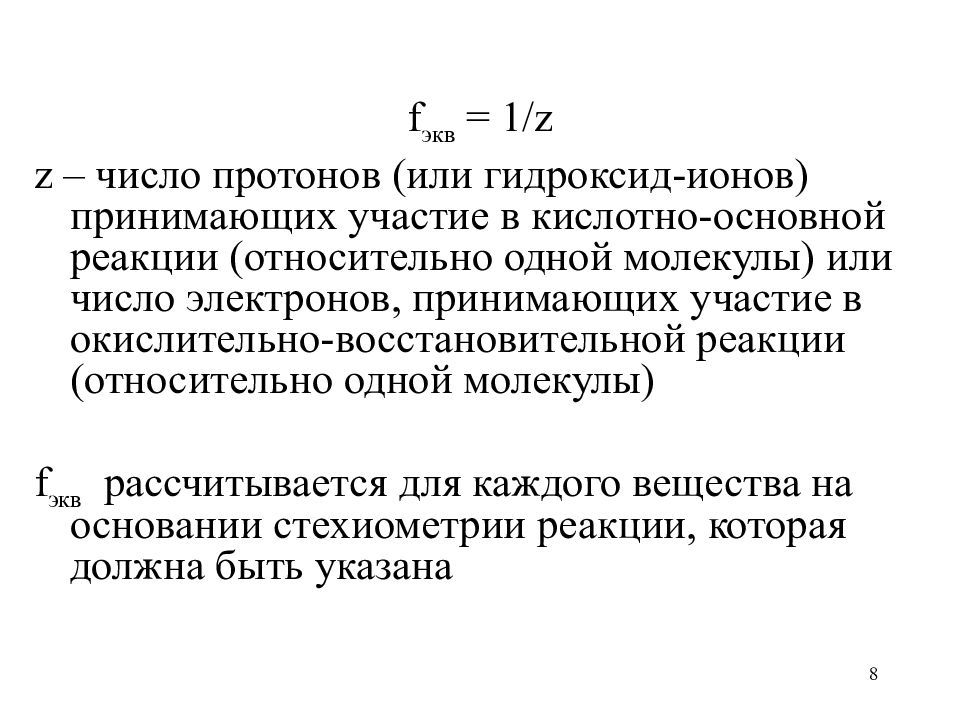 $f_{экв} = 1/z$

z – число протонов (или гидроксид-ионов) принимающих участие в кислотно-основной реакции (относительно одной молекулы) или число электронов, принимающих участие в окислительно-восстановительной реакции (относительно одной молекулы)

$f_{экв}$ рассчитывается для каждого вещества на основании стехиометрии реакции, которая должна быть указана

8